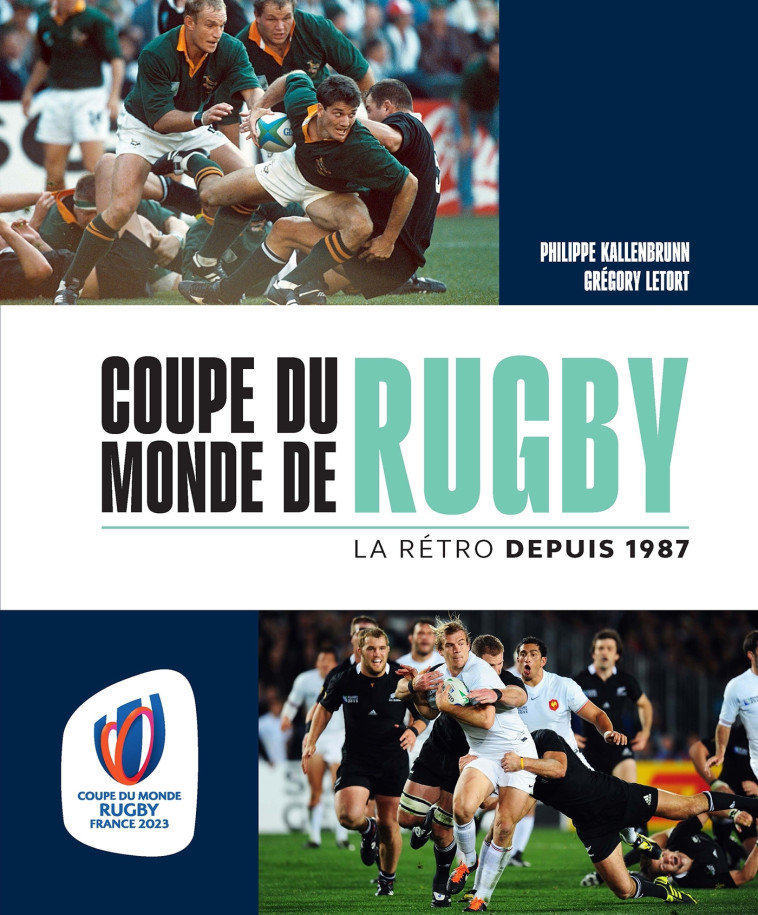 PHILIPPE KALLENBRUNN
GRÉGORY LETORT

COUPE DU MONDE DE RUGBY

LA RÉTRO DEPUIS 1987

COUPE DU MONDE
RUGBY
FRANCE 2023